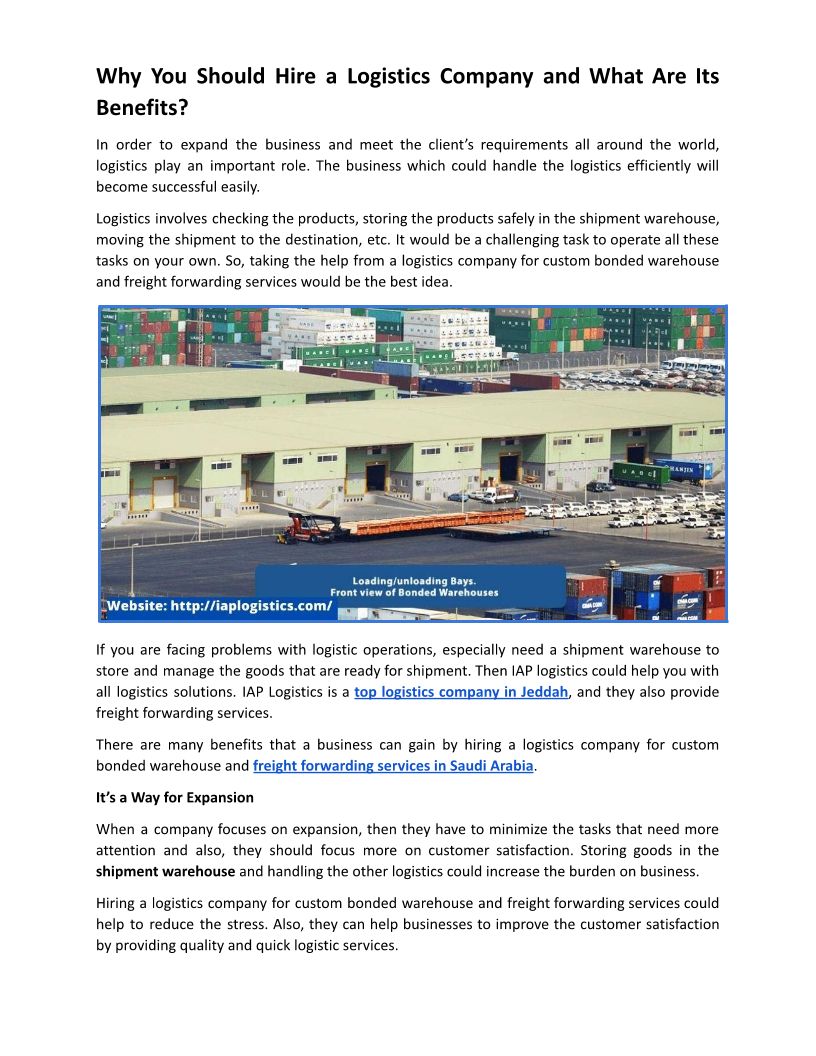 Why You Should Hire a Logistics Company and What Are Its Benefits?

In order to expand the business and meet the client's requirements all around the world, logistics play an important role. The business which could handle the logistics efficiently will become successful easily.

Logistics involves checking the products, storing the products safely in the shipment warehouse, moving the shipment to the destination, etc. It would be a challenging task to operate all these tasks on your own. So, taking the help from a logistics company for custom bonded warehouse and freight forwarding services would be the best idea.

Loading/unloading Bays.
Front view of Bonded Warehouses

Website: http://iaplogistics.com/

If you are facing problems with logistic operations, especially need a shipment warehouse to store and manage the goods that are ready for shipment. Then IAP logistics could help you with all logistics solutions. IAP Logistics is a top logistics company in Jeddah, and they also provide freight forwarding services.

There are many benefits that a business can gain by hiring a logistics company for custom bonded warehouse and freight forwarding services in Saudi Arabia.

It's a Way for Expansion

When a company focuses on expansion, then they have to minimize the tasks that need more attention and also, they should focus more on customer satisfaction. Storing goods in the shipment warehouse and handling the other logistics could increase the burden on business.

Hiring a logistics company for custom bonded warehouse and freight forwarding services could help to reduce the stress. Also, they can help businesses to improve the customer satisfaction by providing quality and quick logistic services.